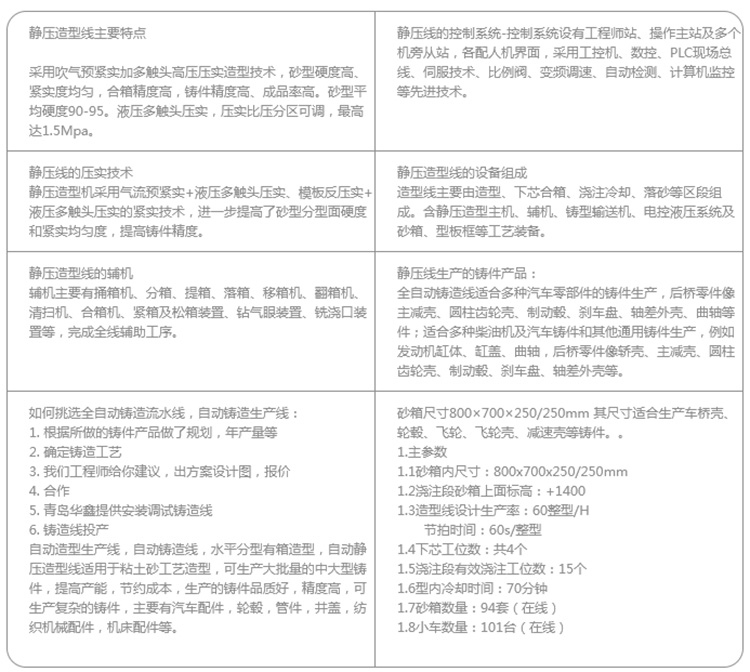 | | |
|---|---|
| 静压造型线主要特点<br><br>采用吹气预紧实加多触头高压压实造型技术，砂型硬度高、紧实度均匀，合箱精度高，铸件精度高、成品率高。砂型平均硬度90-95。液压多触头压实，压实比压分区可调，最高达1.5Mpa。 | 静压线的控制系统-控制系统设有工程师站、操作主站及多个机旁从站，各配人机界面，采用工控机、数控、PLC现场总线、伺服技术、比例阀、变频调速、自动检测、计算机监控等先进技术。 |
| 静压线的压实技术<br>静压造型机采用气流预紧实+液压多触头压实、模板反压实+液压多触头压实的紧实技术，进一步提高了砂型分型面硬度和紧实均匀度，提高铸件精度。 | 静压造型线的设备组成<br>造型线主要由造型、下芯合箱、浇注冷却、落砂等区段组成。含静压造型主机、辅机、铸型输送机、电控液压系统及砂箱、型板框等工艺装备。 |
| 静压造型线的辅机<br>辅机主要有捅箱机、分箱、提箱、落箱、移箱机、翻箱机、清扫机、合箱机、紧箱及松箱装置、钻气眼装置、铣浇口装置等，完成全线辅助工序。 | 静压线生产的铸件产品：<br>全自动铸造线适合多种汽车零部件的铸件生产，后桥零件像主减壳、圆柱齿轮壳、制动毂、刹车盘、轴差外壳、曲轴等件；适合多种柴油机及汽车铸件和其他通用铸件生产，例如发动机缸体、缸盖、曲轴，后桥零件像轿壳、主减壳、圆柱齿轮壳、制动毂、刹车盘、轴差外壳等。 |
| 如何挑选全自动铸造流水线，自动铸造生产线：<br>1. 根据所做的铸件产品做了规划，年产量等<br>2. 确定铸造工艺<br>3. 我们工程师给你建议，出方案设计图，报价<br>4. 合作<br>5. 青岛华鑫提供安装调试铸造线<br>6. 铸造线投产<br>自动造型生产线，自动铸造线，水平分型有箱造型，自动静压造型线适用于粘土砂工艺造型，可生产大批量的中大型铸件，提高产能，节约成本，生产的铸件品质好，精度高，可生产复杂的铸件，主要有汽车配件，轮毂，管件，井盖，纺织机械配件，机床配件等。 | 砂箱尺寸800×700×250/250mm 其尺寸适合生产车桥壳、轮毂、飞轮、飞轮壳、减速壳等铸件。。<br>1.主参数<br>1.1砂箱内尺寸：800x700x250/250mm<br>1.2浇注段砂箱上面标高：+1400<br>1.3造型线设计生产率：60整型/H<br>节拍时间：60s/整型<br>1.4下芯工位数：共4个<br>1.5浇注段有效浇注工位数：15个<br>1.6型内冷却时间：70分钟<br>1.7砂箱数量：94套（在线）<br>1.8小车数量：101台（在线） |